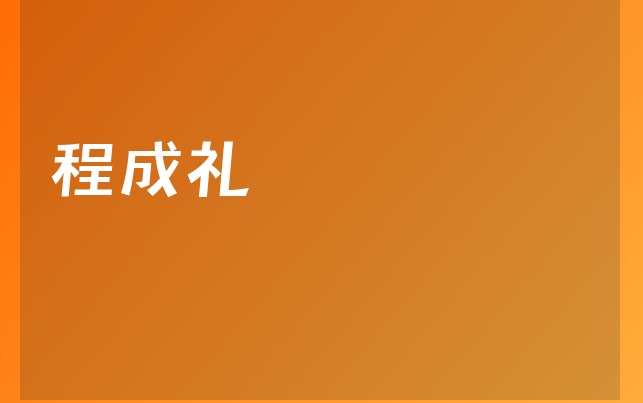 程成礼